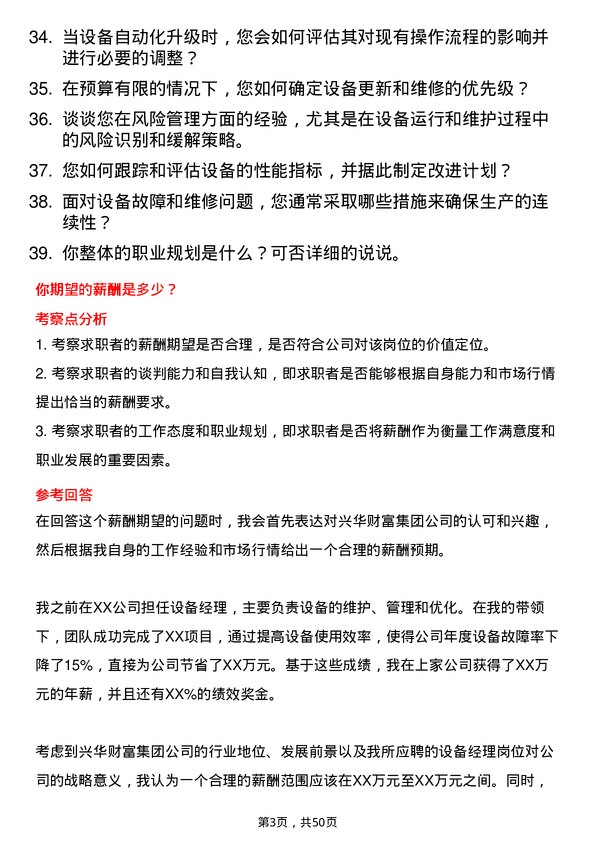 34. 当设备自动化升级时，您会如何评估其对现有操作流程的影响并进行必要的调整？

35. 在预算有限的情况下，您如何确定设备更新和维修的优先级？

36. 谈谈您在风险管理方面的经验，尤其是在设备运行和维护过程中的风险识别和缓解策略。

37. 您如何跟踪和评估设备的性能指标，并据此制定改进计划？

38. 面对设备故障和维修问题，您通常采取哪些措施来确保生产的连续性？

39. 你整体的职业规划是什么？可否详细的说说。

你期望的薪酬是多少？

考察点分析

1. 考察求职者的薪酬期望是否合理，是否符合公司对该岗位的价值定位。

2. 考察求职者的谈判能力和自我认知，即求职者是否能够根据自身能力和市场行情提出恰当的薪酬要求。

3. 考察求职者的工作态度和职业规划，即求职者是否将薪酬作为衡量工作满意度和职业发展的重要因素。

参考回答

在回答这个薪酬期望的问题时，我会首先表达对兴华财富集团公司的认可和兴趣，然后根据我自身的工作经验和市场行情给出一个合理的薪酬预期。

我之前在XX公司担任设备经理，主要负责设备的维护、管理和优化。在我的带领下，团队成功完成了XX项目，通过提高设备使用效率，使得公司年度设备故障率下降了15%，直接为公司节省了XX万元。基于这些成绩，我在上家公司获得了XX万元的年薪，并且还有XX%的绩效奖金。

考虑到兴华财富集团公司的行业地位、发展前景以及我所应聘的设备经理岗位对公司的战略意义，我认为一个合理的薪酬范围应该在XX万元至XX万元之间。同时，

第3页，共50页